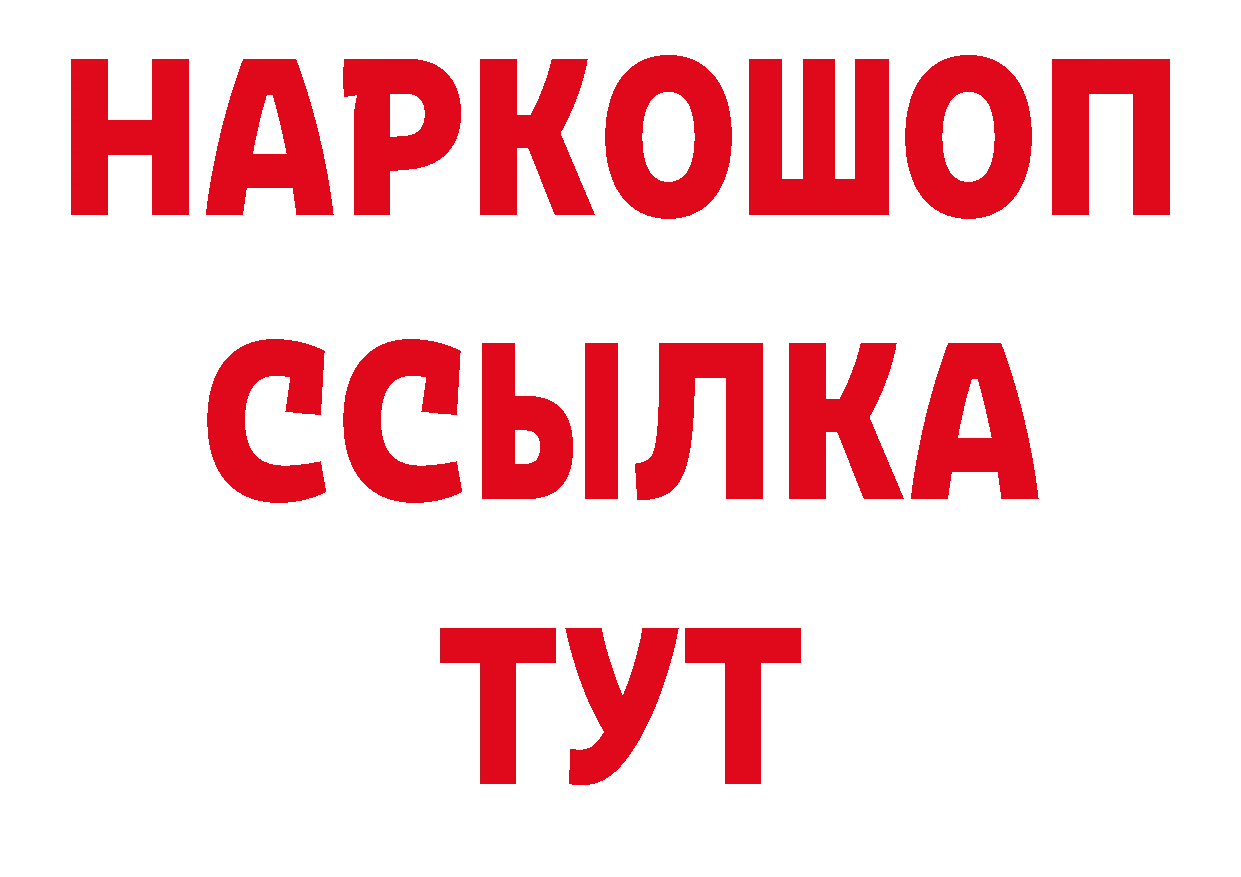 НАРКОШОП
ССЫЛКА
ТУТ